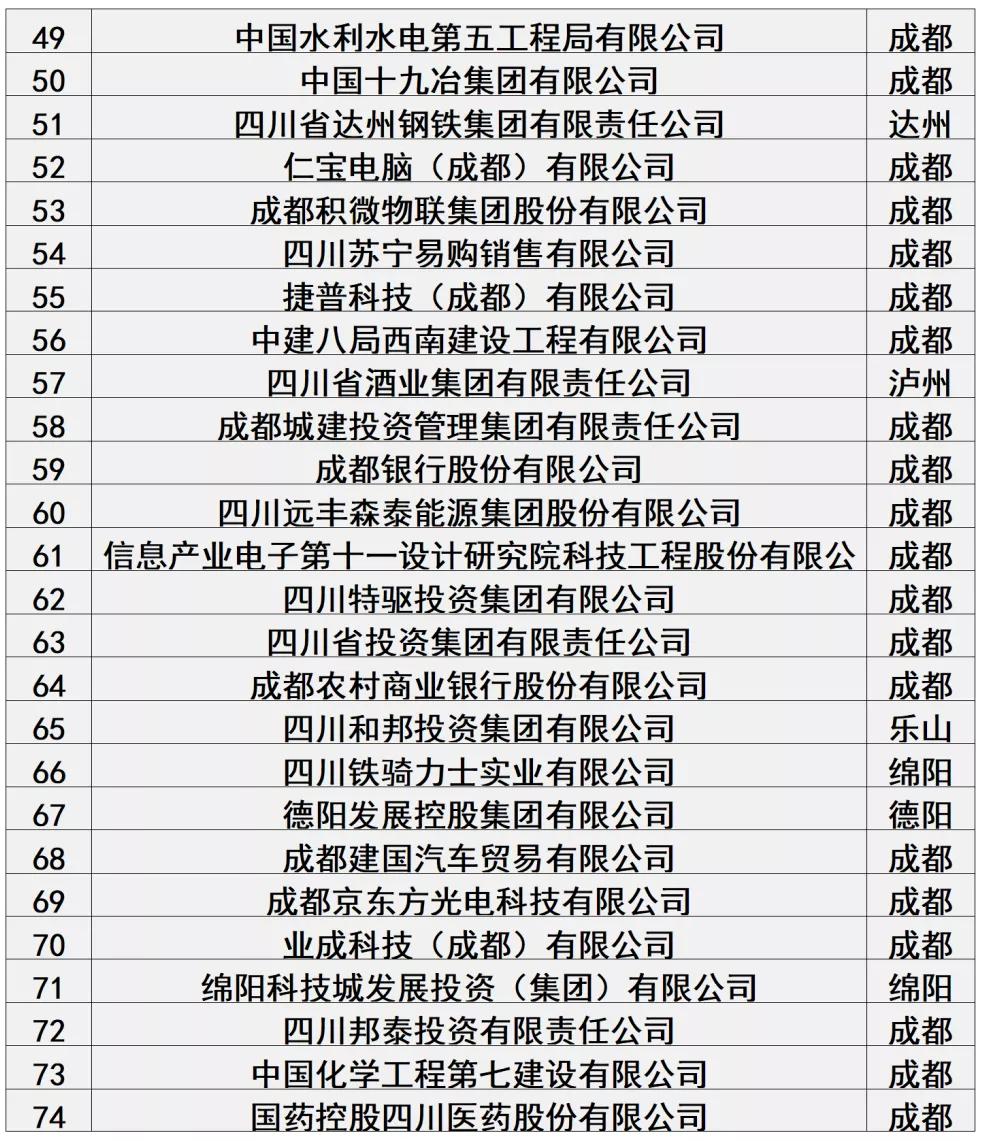 | | | |
|---|---|---|
| 49 | 中国水利水电第五工程局有限公司 | 成都 |
| 50 | 中国十九冶集团有限公司 | 成都 |
| 51 | 四川省达州钢铁集团有限责任公司 | 达州 |
| 52 | 仁宝电脑（成都）有限公司 | 成都 |
| 53 | 成都积微物联集团股份有限公司 | 成都 |
| 54 | 四川苏宁易购销售有限公司 | 成都 |
| 55 | 捷普科技（成都）有限公司 | 成都 |
| 56 | 中建八局西南建设工程有限公司 | 成都 |
| 57 | 四川省酒业集团有限责任公司 | 泸州 |
| 58 | 成都城建投资管理集团有限责任公司 | 成都 |
| 59 | 成都银行股份有限公司 | 成都 |
| 60 | 四川远丰森泰能源集团股份有限公司 | 成都 |
| 61 | 信息产业电子第十一设计研究院科技工程股份有限公 | 成都 |
| 62 | 四川特驱投资集团有限公司 | 成都 |
| 63 | 四川省投资集团有限责任公司 | 成都 |
| 64 | 成都农村商业银行股份有限公司 | 成都 |
| 65 | 四川和邦投资集团有限公司 | 乐山 |
| 66 | 四川铁骑力士实业有限公司 | 绵阳 |
| 67 | 德阳发展控股集团有限公司 | 德阳 |
| 68 | 成都建国汽车贸易有限公司 | 成都 |
| 69 | 成都京东方光电科技有限公司 | 成都 |
| 70 | 业成科技（成都）有限公司 | 成都 |
| 71 | 绵阳科技城发展投资（集团）有限公司 | 绵阳 |
| 72 | 四川邦泰投资有限责任公司 | 成都 |
| 73 | 中国化学工程第七建设有限公司 | 成都 |
| 74 | 国药控股四川医药股份有限公司 | 成都 |